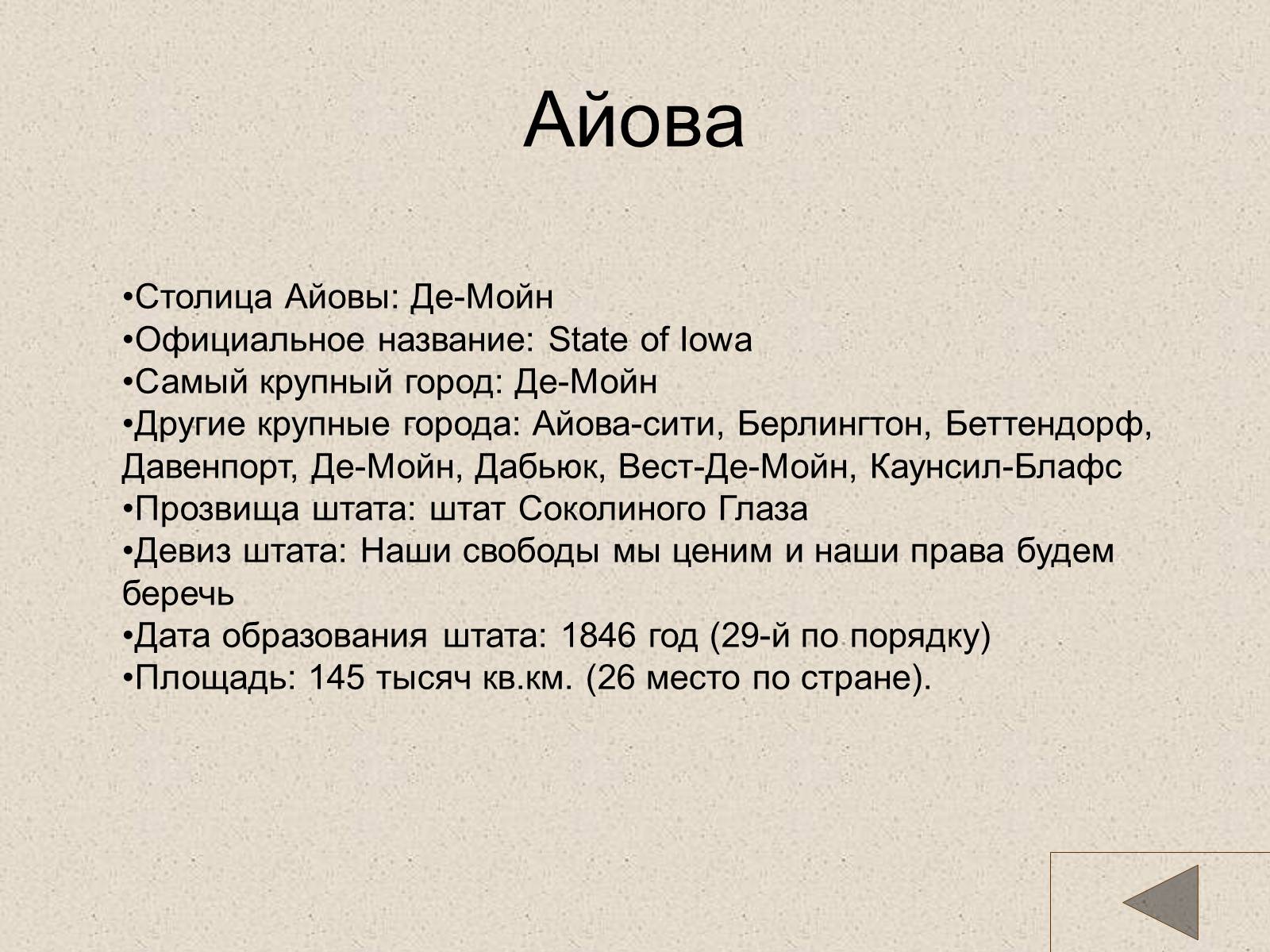 Айова

•Столица Айовы: Де-Мойн
•Официальное название: State of Iowa
•Самый крупный город: Де-Мойн
•Другие крупные города: Айова-сити, Берлингтон, Беттендорф, Давенпорт, Де-Мойн, Дабьюк, Вест-Де-Мойн, Каунсил-Блафс
•Прозвища штата: штат Соколиного Глаза
•Девиз штата: Наши свободы мы ценим и наши права будем беречь
•Дата образования штата: 1846 год (29-й по порядку)
•Площадь: 145 тысяч кв.км. (26 место по стране).